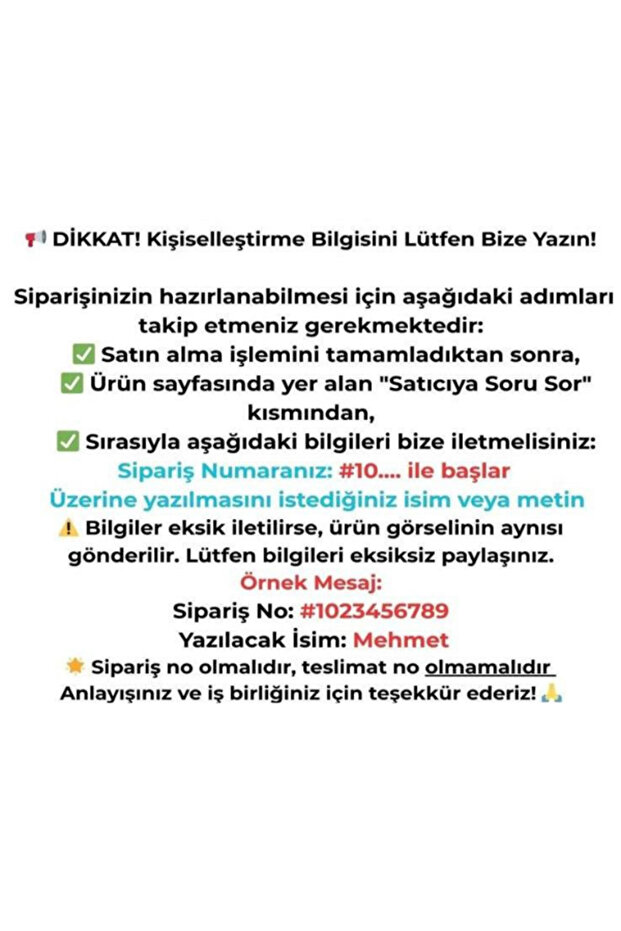 📢 DİKKAT! Kişiselleştirme Bilgisini Lütfen Bize Yazın!

Siparişinizin hazırlanabilmesi için aşağıdaki adımları takip etmeniz gerekmektedir:
✅ Satın alma işlemini tamamladıktan sonra,
✅ Ürün sayfasında yer alan "Satıcıya Soru Sor" kısmından,
✅ Sırasıyla aşağıdaki bilgileri bize iletmelisiniz:
Sipariş Numaranız: #10.... ile başlar
Üzerine yazılmasını istediğiniz isim veya metin
⚠️ Bilgiler eksik iletilirse, ürün görselinin aynısı gönderilir. Lütfen bilgileri eksiksiz paylaşınız.
Örnek Mesaj:
Sipariş No: #1023456789
Yazılacak İsim: Mehmet
🌟 Sipariş no olmalıdır, teslimat no olmamalıdır
Anlayışınız ve iş birliğiniz için teşekkür ederiz! 🙏